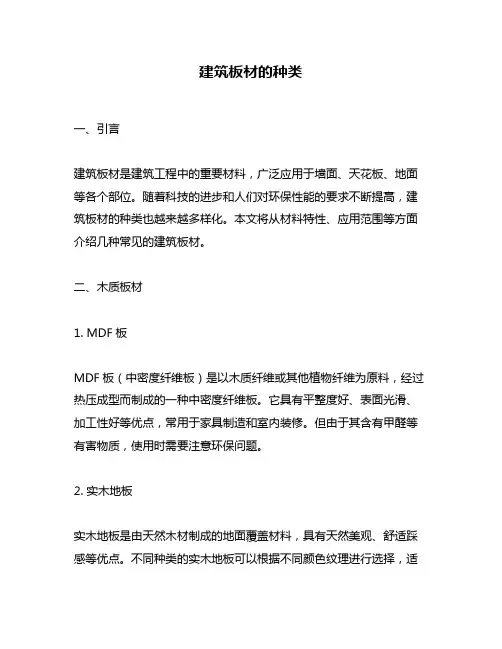 建筑板材的种类

一、引言

建筑板材是建筑工程中的重要材料，广泛应用于墙面、天花板、地面等各个部位。随着科技的进步和人们对环保性能的要求不断提高，建筑板材的种类也越来越多样化。本文将从材料特性、应用范围等方面介绍几种常见的建筑板材。

二、木质板材

1. MDF 板

MDF 板（中密度纤维板）是以木质纤维或其他植物纤维为原料，经过热压成型而制成的一种中密度纤维板。它具有平整度好、表面光滑、加工性好等优点，常用于家具制造和室内装修。但由于其含有甲醛等有害物质，使用时需要注意环保问题。

2. 实木地板

实木地板是由天然木材制成的地面覆盖材料，具有天然美观、舒适踩感等优点。不同种类的实木地板可以根据不同颜色纹理进行选择，适